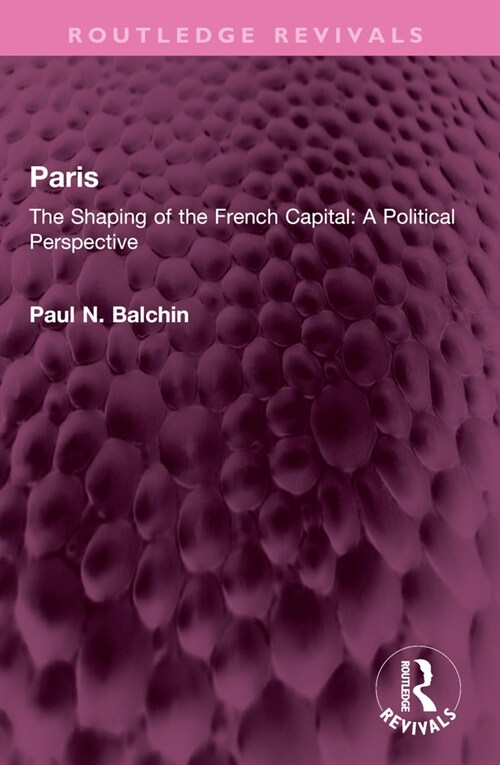 ROUTLEDGE REVIVALS

Paris

The Shaping of the French Capital: A Political Perspective

Paul N. Balchin

ROUTLEDGE
REVIVALS